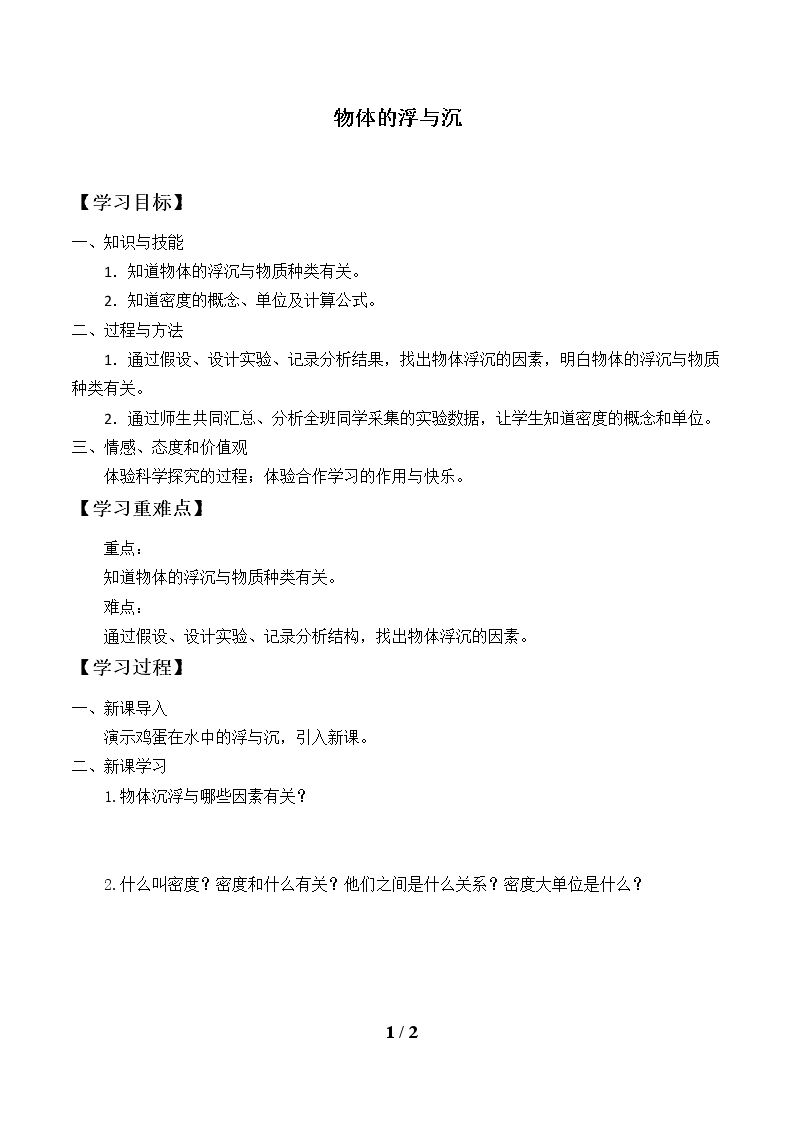 物体的浮与沉

【学习目标】

一、知识与技能

1.知道物体的浮沉与物质种类有关。

2.知道密度的概念、单位及计算公式。

二、过程与方法

1.通过假设、设计实验、记录分析结果，找出物体浮沉的因素，明白物体的浮沉与物质种类有关。

2.通过师生共同汇总、分析全班同学采集的实验数据，让学生知道密度的概念和单位。

三、情感、态度和价值观

体验科学探究的过程；体验合作学习的作用与快乐。

【学习重难点】

重点：

知道物体的浮沉与物质种类有关。

难点：

通过假设、设计实验、记录分析结构，找出物体浮沉的因素。

【学习过程】

一、新课导入

演示鸡蛋在水中的浮与沉，引入新课。

二、新课学习

1.物体沉浮与哪些因素有关？

2.什么叫密度？密度和什么有关？他们之间是什么关系？密度大单位是什么？

1 / 2